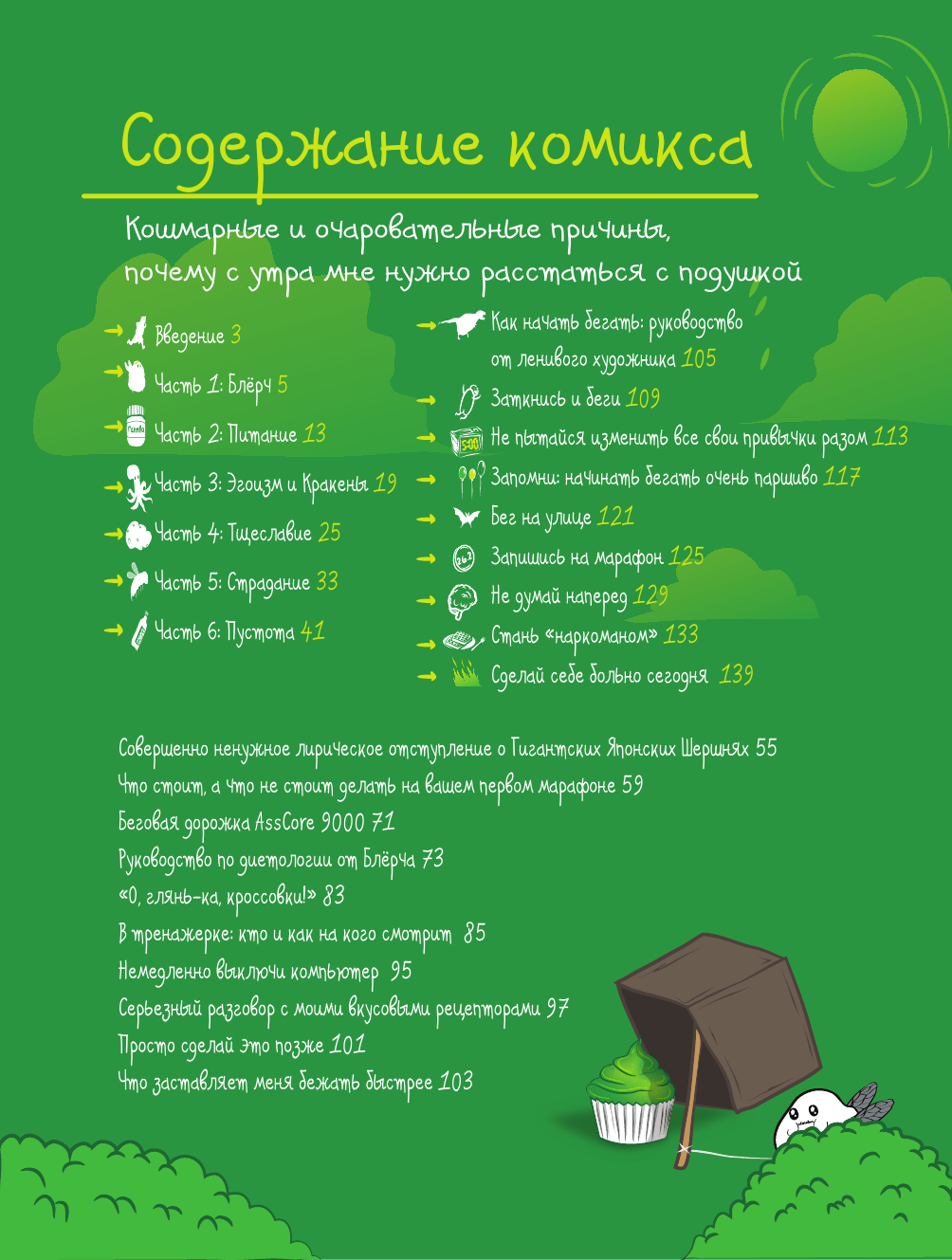 Содержание комикса

Кошмарные и очаровательные причины, почему с утра мне нужно расстаться с подушкой

Введение 3
Часть 1: Блёрч 5
Часть 2: Питание 13
Часть 3: Эгоизм и Кракены 19
Часть 4: Тщеславие 25
Часть 5: Страдание 33
Часть 6: Пустота 41

Как начать бегать: руководство от ленивого художника 105
Заткнись и беги 109
Не пытайся изменить все свои привычки разом 113
Запомни: начинать бегать очень паршиво 117
Бег на улице 121
Запишись на марафон 125
Не думай наперед 129
Стань «наркоманом» 133
Сделай себе больно сегодня 139

Совершенно ненужное лирическое отступление о Гигантских Японских Шершнях 55
Что стоит, а что не стоит делать на вашем первом марафоне 59
Беговая дорожка AssCore 9000 71
Руководство по диетологии от Блёрча 73
«О, глянь-ка, кроссовки!» 83
В тренажерке: кто и как на кого смотрит 85
Немедленно выключи компьютер 95
Серьезный разговор с моими вкусовыми рецепторами 97
Просто сделай это позже 101
Что заставляет меня бежать быстрее 103